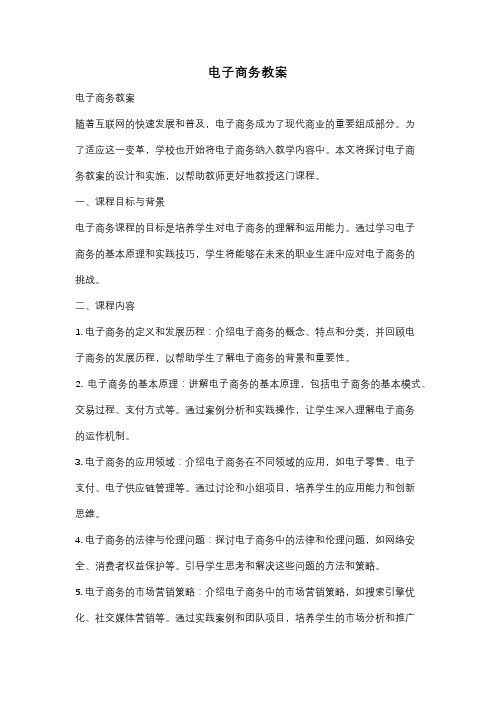 电子商务教案

电子商务教案

随着互联网的快速发展和普及，电子商务成为了现代商业的重要组成部分。为了适应这一变革，学校也开始将电子商务纳入教学内容中。本文将探讨电子商务教案的设计和实施，以帮助教师更好地教授这门课程。

一、课程目标与背景

电子商务课程的目标是培养学生对电子商务的理解和运用能力。通过学习电子商务的基本原理和实践技巧，学生将能够在未来的职业生涯中应对电子商务的挑战。

二、课程内容

1. 电子商务的定义和发展历程：介绍电子商务的概念、特点和分类，并回顾电子商务的发展历程，以帮助学生了解电子商务的背景和重要性。

2. 电子商务的基本原理：讲解电子商务的基本原理，包括电子商务的基本模式、交易过程、支付方式等。通过案例分析和实践操作，让学生深入理解电子商务的运作机制。

3. 电子商务的应用领域：介绍电子商务在不同领域的应用，如电子零售、电子支付、电子供应链管理等。通过讨论和小组项目，培养学生的应用能力和创新思维。

4. 电子商务的法律与伦理问题：探讨电子商务中的法律和伦理问题，如网络安全、消费者权益保护等。引导学生思考和解决这些问题的方法和策略。

5. 电子商务的市场营销策略：介绍电子商务中的市场营销策略，如搜索引擎优化、社交媒体营销等。通过实践案例和团队项目，培养学生的市场分析和推广